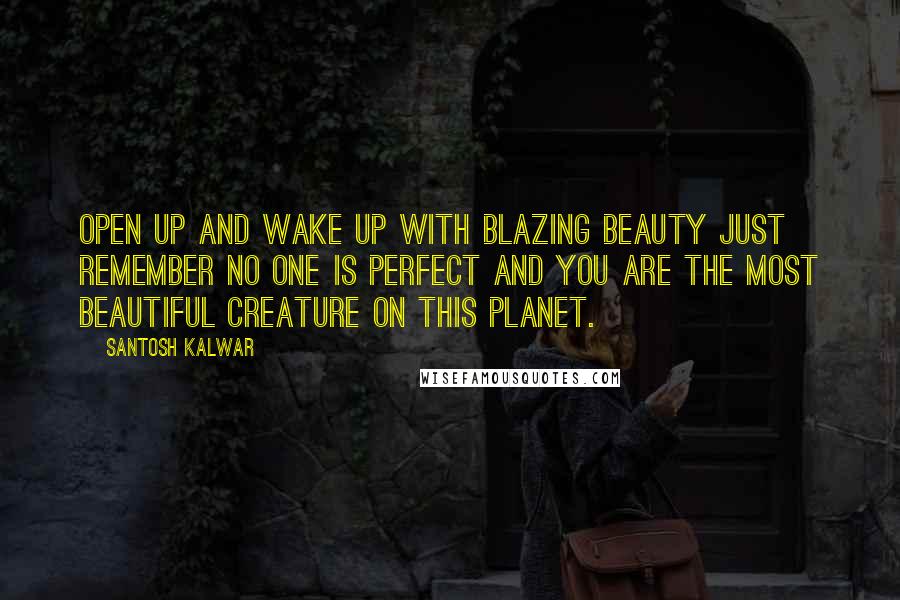 OPEN UP AND WAKE UP WITH BLAZING BEAUTY JUST REMEMBER NO ONE IS PERFECT AND YOU ARE THE MOST BEAUTIFUL CREATURE ON THIS PLANET.

SANTOSH KALWAR

WISEFAMOUSQUOTES.COM